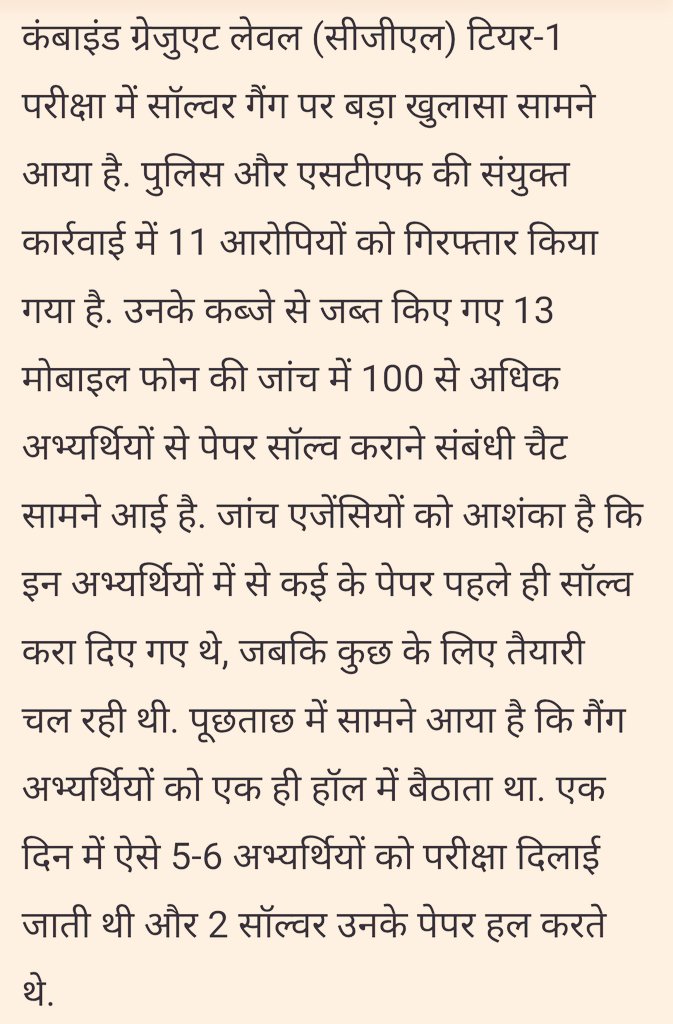 कंबाइंड ग्रेजुएट लेवल (सीजीएल) टियर-1 परीक्षा में सॉल्वर गैंग पर बड़ा खुलासा सामने आया है. पुलिस और एसटीएफ की संयुक्त कार्रवाई में 11 आरोपियों को गिरफ्तार किया गया है. उनके कब्जे से जब्त किए गए 13 मोबाइल फोन की जांच में 100 से अधिक अभ्यर्थियों से पेपर सॉल्व कराने संबंधी चैट सामने आई है. जांच एजेंसियों को आशंका है कि इन अभ्यर्थियों में से कई के पेपर पहले ही सॉल्व करा दिए गए थे, जबकि कुछ के लिए तैयारी चल रही थी. पूछताछ में सामने आया है कि गैंग अभ्यर्थियों को एक ही हॉल में बैठाता था. एक दिन में ऐसे 5-6 अभ्यर्थियों को परीक्षा दिलाई जाती थी और 2 सॉल्वर उनके पेपर हल करते थे.